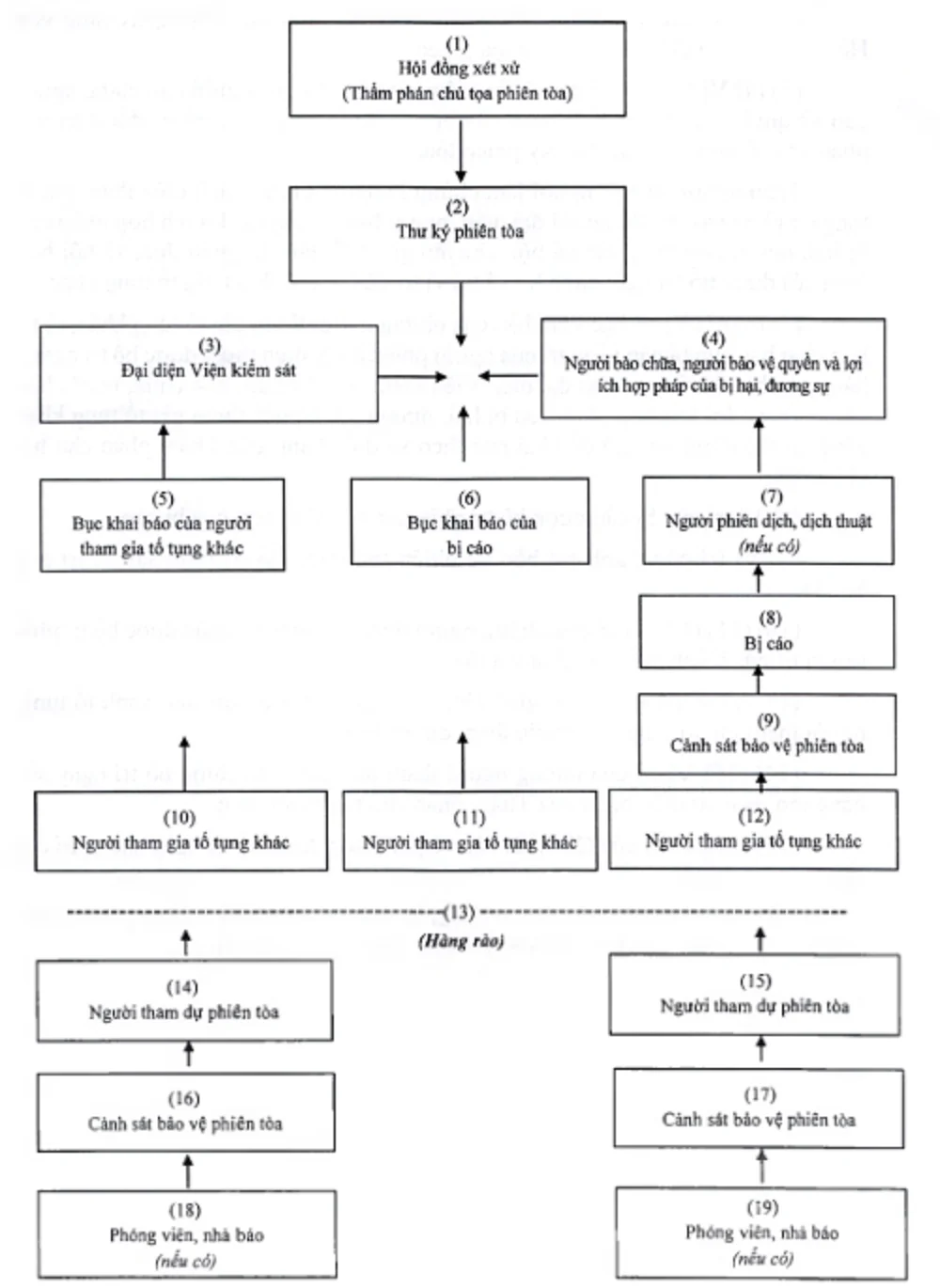 (1)
Hội đồng xét xử
(Thẩm phán chủ tọa phiên tòa)

(2)
Thư ký phiên tòa

(3)
Đại diện Viện kiểm sát

(4)
Người bào chữa, người bảo vệ quyền và lợi ích hợp pháp của bị hại, đương sự

(5)
Bục khai báo của người tham gia tố tụng khác

(6)
Bục khai báo của bị cáo

(7)
Người phiên dịch, dịch thuật
(nếu có)

(8)
Bị cáo

(9)
Cảnh sát bảo vệ phiên tòa

(10)
Người tham gia tố tụng khác

(11)
Người tham gia tố tụng khác

(12)
Người tham gia tố tụng khác

(13)
(Hàng rào)

(14)
Người tham dự phiên tòa

(15)
Người tham dự phiên tòa

(16)
Cảnh sát bảo vệ phiên tòa

(17)
Cảnh sát bảo vệ phiên tòa

(18)
Phóng viên, nhà báo
(nếu có)

(19)
Phóng viên, nhà báo
(nếu có)